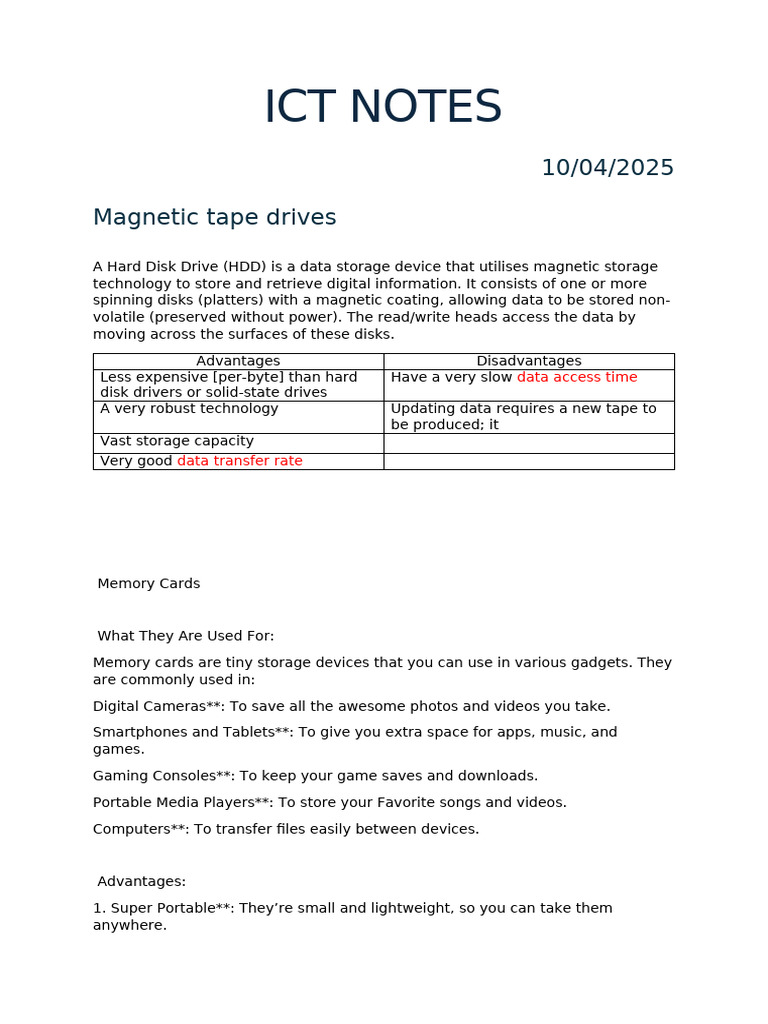 ICT NOTES

10/04/2025

Magnetic tape drives

A Hard Disk Drive (HDD) is a data storage device that utilises magnetic storage technology to store and retrieve digital information. It consists of one or more spinning disks (platters) with a magnetic coating, allowing data to be stored non-volatile (preserved without power). The read/write heads access the data by moving across the surfaces of these disks.

| Advantages | Disadvantages |
|---|---|
| Less expensive [per-byte] than hard disk drivers or solid-state drives | Have a very slow data access time |
| A very robust technology | Updating data requires a new tape to be produced; it |
| Vast storage capacity | |
| Very good data transfer rate | |

Memory Cards

What They Are Used For:

Memory cards are tiny storage devices that you can use in various gadgets. They are commonly used in:

Digital Cameras**: To save all the awesome photos and videos you take.

Smartphones and Tablets**: To give you extra space for apps, music, and games.

Gaming Consoles**: To keep your game saves and downloads.

Portable Media Players**: To store your Favorite songs and videos.

Computers**: To transfer files easily between devices.

Advantages:

1. Super Portable**: They’re small and lightweight, so you can take them anywhere.